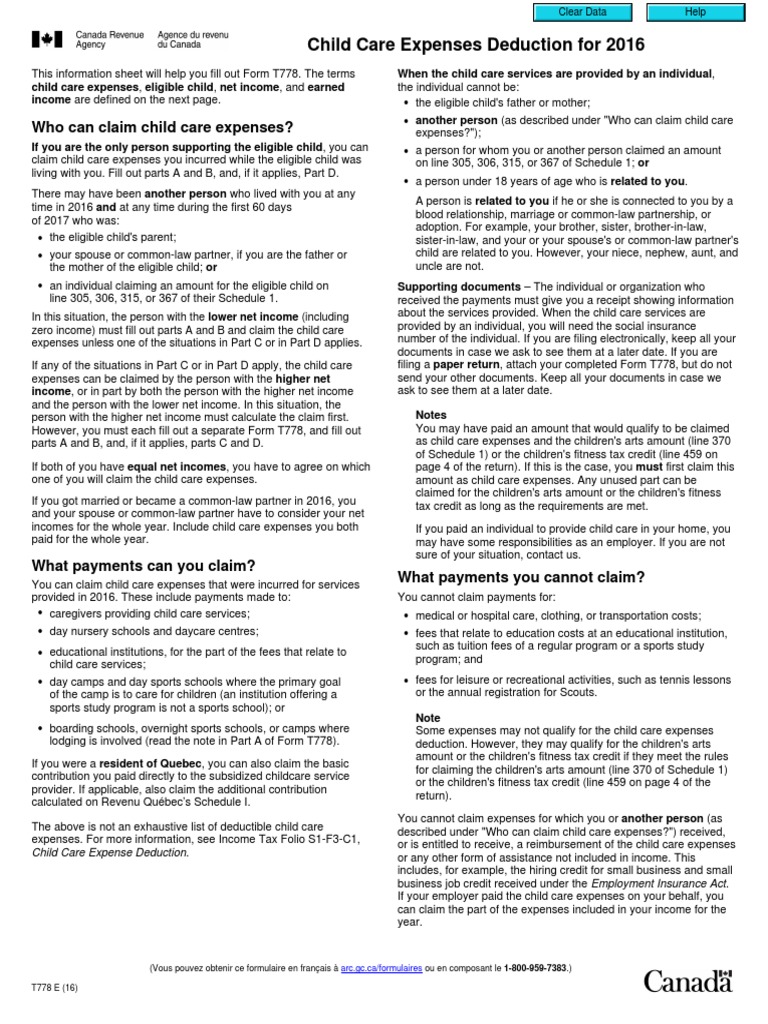 Clear Data
Help

Canada Revenue Agency
Agence du revenu du Canada

Child Care Expenses Deduction for 2016

This information sheet will help you fill out Form T778. The terms child care expenses, eligible child, net income, and earned income are defined on the next page.

Who can claim child care expenses?

If you are the only person supporting the eligible child, you can claim child care expenses you incurred while the eligible child was living with you. Fill out parts A and B, and, if it applies, Part D.

There may have been another person who lived with you at any time in 2016 and at any time during the first 60 days of 2017 who was:

• the eligible child's parent;
• your spouse or common-law partner, if you are the father or the mother of the eligible child; or
• an individual claiming an amount for the eligible child on line 305, 306, 315, or 367 of their Schedule 1.

In this situation, the person with the lower net income (including zero income) must fill out parts A and B and claim the child care expenses unless one of the situations in Part C or in Part D applies.

If any of the situations in Part C or in Part D apply, the child care expenses can be claimed by the person with the higher net income, or in part by both the person with the higher net income and the person with the lower net income. In this situation, the person with the higher net income must calculate the claim first. However, you must each fill out a separate Form T778, and fill out parts A and B, and, if it applies, parts C and D.

If both of you have equal net incomes, you have to agree on which one of you will claim the child care expenses.

If you got married or became a common-law partner in 2016, you and your spouse or common-law partner have to consider your net incomes for the whole year. Include child care expenses you both paid for the whole year.

What payments can you claim?

You can claim child care expenses that were incurred for services provided in 2016. These include payments made to:

• caregivers providing child care services;
• day nursery schools and daycare centres;
• educational institutions, for the part of the fees that relate to child care services;
• day camps and day sports schools where the primary goal of the camp is to care for children (an institution offering a sports study program is not a sports school); or
• boarding schools, overnight sports schools, or camps where lodging is involved (read the note in Part A of Form T778).

If you were a resident of Quebec, you can also claim the basic contribution you paid directly to the subsidized childcare service provider. If applicable, also claim the additional contribution calculated on Revenu Québec's Schedule I.

The above is not an exhaustive list of deductible child care expenses. For more information, see Income Tax Folio S1-F3-C1, Child Care Expense Deduction.

When the child care services are provided by an individual, the individual cannot be:

• the eligible child's father or mother;
• another person (as described under "Who can claim child care expenses?");
• a person for whom you or another person claimed an amount on line 305, 306, 315, or 367 of Schedule 1; or
• a person under 18 years of age who is related to you.

A person is related to you if he or she is connected to you by a blood relationship, marriage or common-law partnership, or adoption. For example, your brother, sister, brother-in-law, sister-in-law, and your or your spouse's or common-law partner's child are related to you. However, your niece, nephew, aunt, and uncle are not.

Supporting documents – The individual or organization who received the payments must give you a receipt showing information about the services provided. When the child care services are provided by an individual, you will need the social insurance number of the individual. If you are filing electronically, keep all your documents in case we ask to see them at a later date. If you are filing a paper return, attach your completed Form T778, but do not send your other documents. Keep all your documents in case we ask to see them at a later date.

Notes
You may have paid an amount that would qualify to be claimed as child care expenses and the children's arts amount (line 370 of Schedule 1) or the children's fitness tax credit (line 459 on page 4 of the return). If this is the case, you must first claim this amount as child care expenses. Any unused part can be claimed for the children's arts amount or the children's fitness tax credit as long as the requirements are met.

If you paid an individual to provide child care in your home, you may have some responsibilities as an employer. If you are not sure of your situation, contact us.

What payments you cannot claim?

You cannot claim payments for:

• medical or hospital care, clothing, or transportation costs;
• fees that relate to education costs at an educational institution, such as tuition fees of a regular program or a sports study program; and
• fees for leisure or recreational activities, such as tennis lessons or the annual registration for Scouts.

Note
Some expenses may not qualify for the child care expenses deduction. However, they may qualify for the children's arts amount or the children's fitness tax credit if they meet the rules for claiming the children's arts amount (line 370 of Schedule 1) or the children's fitness tax credit (line 459 on page 4 of the return).

You cannot claim expenses for which you or another person (as described under "Who can claim child care expenses?") received, or is entitled to receive, a reimbursement of the child care expenses or any other form of assistance not included in income. This includes, for example, the hiring credit for small business and small business job credit received under the Employment Insurance Act. If your employer paid the child care expenses on your behalf, you can claim the part of the expenses included in your income for the year.

(Vous pouvez obtenir ce formulaire en français à arc.gc.ca/formulaires ou en composant le 1-800-959-7383.)

T778 E (16)

Canada